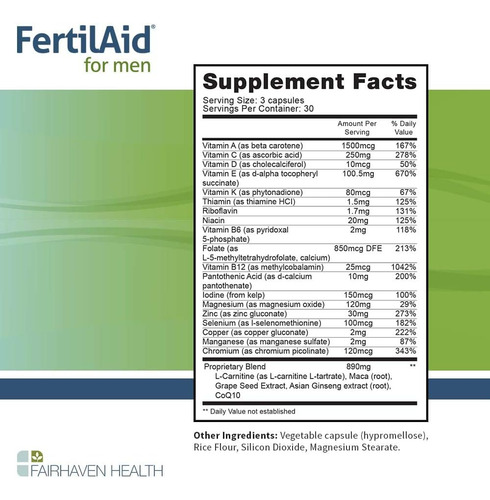 FertilAid®
for men

Supplement Facts

Serving Size: 3 capsules
Servings Per Container: 30

|  | Amount Per Serving | % Daily Value |
|---|---|---|
| Vitamin A (as beta carotene) | 1500mcg | 167% |
| Vitamin C (as ascorbic acid) | 250mg | 278% |
| Vitamin D (as cholecalciferol) | 10mcg | 50% |
| Vitamin E (as d-alpha tocopheryl succinate) | 100.5mg | 670% |
| Vitamin K (as phytonadione) | 80mcg | 67% |
| Thiamin (as thiamine HCl) | 1.5mg | 125% |
| Riboflavin | 1.7mg | 131% |
| Niacin | 20mg | 125% |
| Vitamin B6 (as pyridoxal 5-phosphate) | 2mg | 118% |
| Folate (as L-5-methyltetrahydrofolate, calcium) | 850mcg DFE | 213% |
| Vitamin B12 (as methylcobalamin) | 25mcg | 1042% |
| Pantothenic Acid (as d-calcium pantothenate) | 10mg | 200% |
| Iodine (from kelp) | 150mcg | 100% |
| Magnesium (as magnesium oxide) | 120mg | 29% |
| Zinc (as zinc gluconate) | 30mg | 273% |
| Selenium (as l-selenomethionine) | 100mcg | 182% |
| Copper (as copper gluconate) | 2mg | 222% |
| Manganese (as manganese sulfate) | 2mg | 87% |
| Chromium (as chromium picolinate) | 120mcg | 343% |
| Proprietary Blend L-Carnitine (as L-carnitine L-tartrate), Maca (root), Grape Seed Extract, Asian Ginseng extract (root), CoQ10 | 890mg | ** |

** Daily Value not established

Other Ingredients: Vegetable capsule (hypromellose), Rice Flour, Silicon Dioxide, Magnesium Stearate.

FAIRHAVEN HEALTH